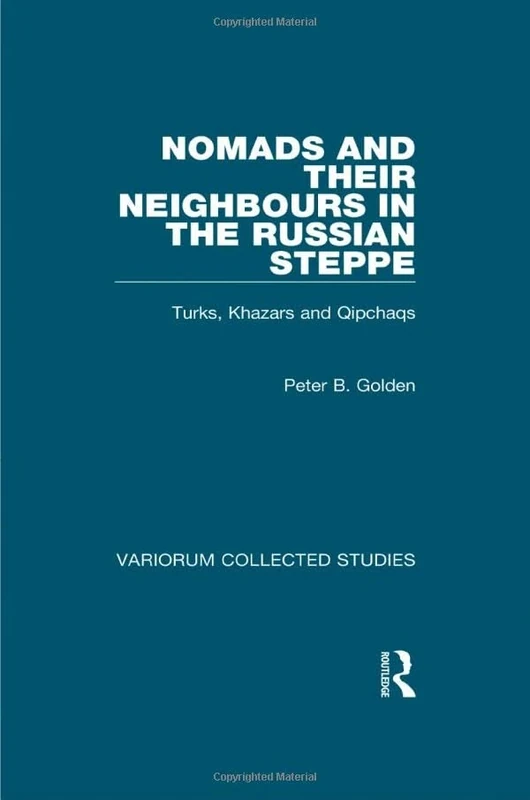 Copyrighted Material

NOMADS AND THEIR NEIGHBOURS IN THE RUSSIAN STEPPE

Turks, Khazars and Qipchaqs

Peter B. Golden

VARIORUM COLLECTED STUDIES

ROUTLEDGE

Copyrighted Material